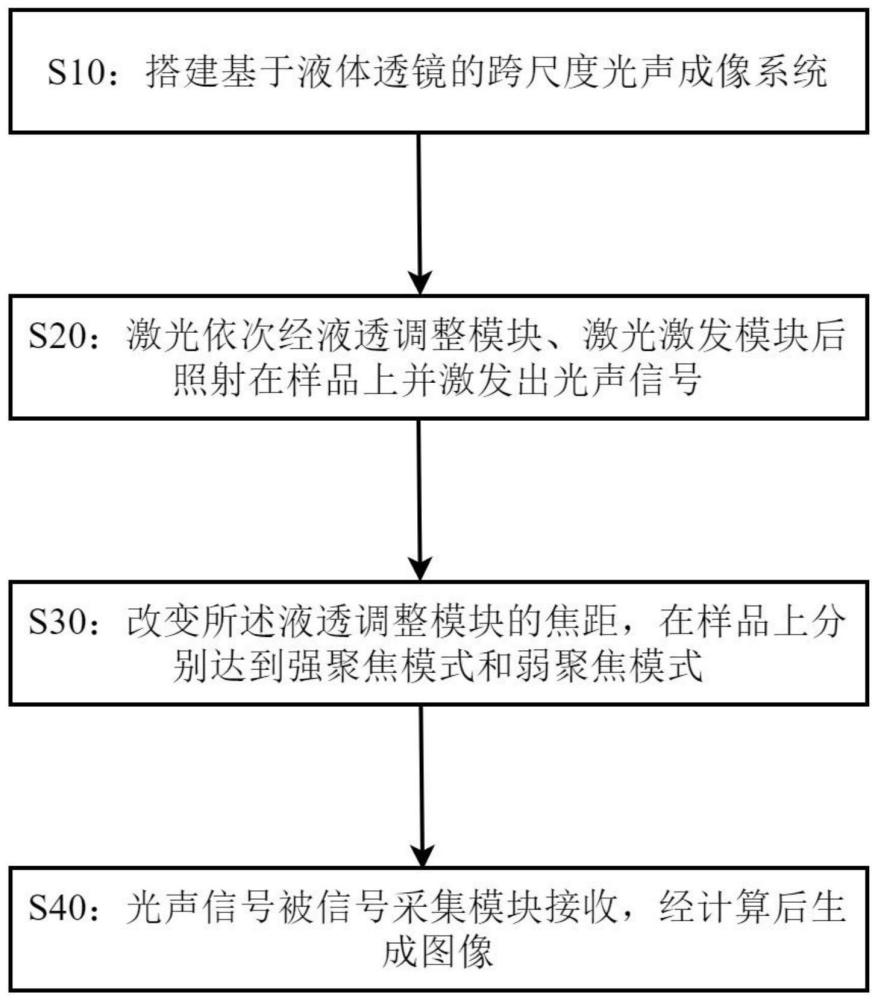 S10：搭建基于液体透镜的跨尺度光声成像系统

S20：激光依次经液透调整模块、激光激发模块后照射在样品上并激发出光声信号

S30：改变所述液透调整模块的焦距，在样品上分别达到强聚焦模式和弱聚焦模式

S40：光声信号被信号采集模块接收，经计算后生成图像